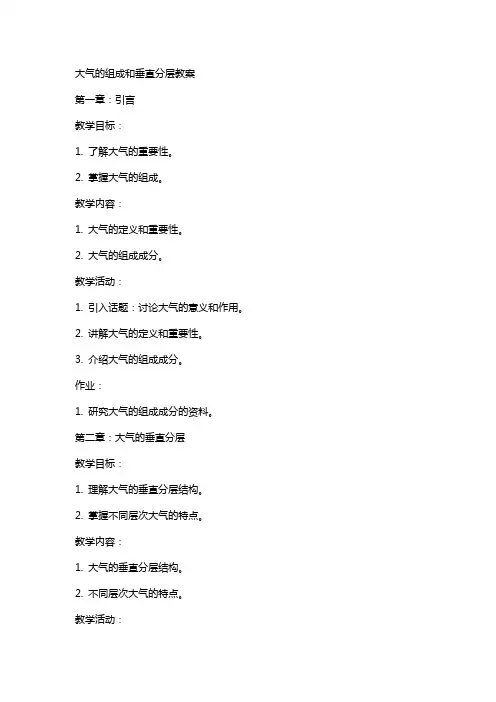 大气的组成和垂直分层教案

第一章：引言

教学目标：

1. 了解大气的重要性。

2. 掌握大气的组成。

教学内容：

1. 大气的定义和重要性。

2. 大气的组成成分。

教学活动：

1. 引入话题：讨论大气的意义和作用。

2. 讲解大气的定义和重要性。

3. 介绍大气的组成成分。

作业：

1. 研究大气的组成成分的资料。

第二章：大气的垂直分层

教学目标：

1. 理解大气的垂直分层结构。

2. 掌握不同层次大气的特点。

教学内容：

1. 大气的垂直分层结构。

2. 不同层次大气的特点。

教学活动：